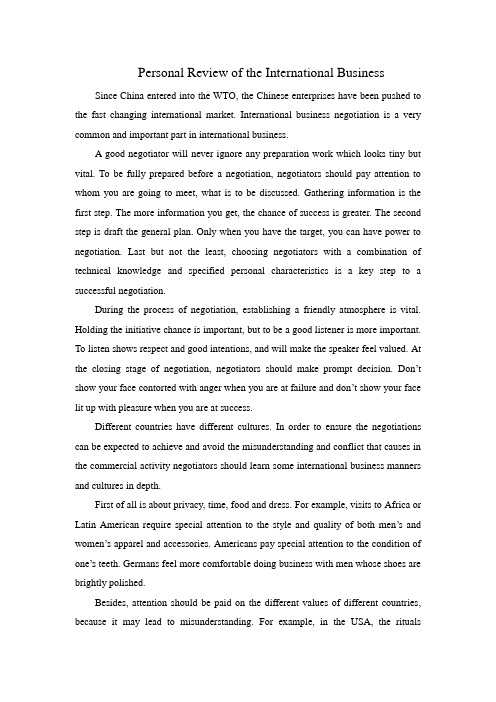 Personal Review of the International Business

Since China entered into the WTO, the Chinese enterprises have been pushed to the fast changing international market. International business negotiation is a very common and important part in international business.

A good negotiator will never ignore any preparation work which looks tiny but vital. To be fully prepared before a negotiation, negotiators should pay attention to whom you are going to meet, what is to be discussed. Gathering information is the first step. The more information you get, the chance of success is greater. The second step is draft the general plan. Only when you have the target, you can have power to negotiation. Last but not the least, choosing negotiators with a combination of technical knowledge and specified personal characteristics is a key step to a successful negotiation.

During the process of negotiation, establishing a friendly atmosphere is vital. Holding the initiative chance is important, but to be a good listener is more important. To listen shows respect and good intentions, and will make the speaker feel valued. At the closing stage of negotiation, negotiators should make prompt decision. Don't show your face contorted with anger when you are at failure and don't show your face lit up with pleasure when you are at success.

Different countries have different cultures. In order to ensure the negotiations can be expected to achieve and avoid the misunderstanding and conflict that causes in the commercial activity negotiators should learn some international business manners and cultures in depth.

First of all is about privacy, time, food and dress. For example, visits to Africa or Latin American require special attention to the style and quality of both men's and women's apparel and accessories. Americans pay special attention to the condition of one's teeth. Germans feel more comfortable doing business with men whose shoes are brightly polished.

Besides, attention should be paid on the different values of different countries, because it may lead to misunderstanding. For example, in the USA, the rituals